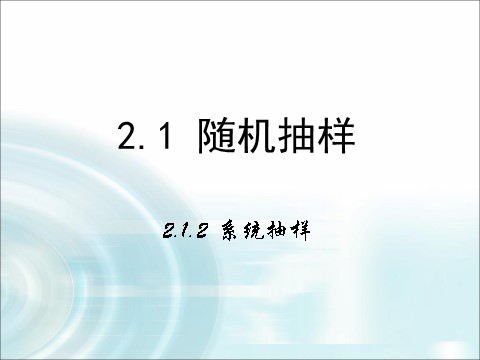 2.1 随机抽样

2.1.2 系统抽样